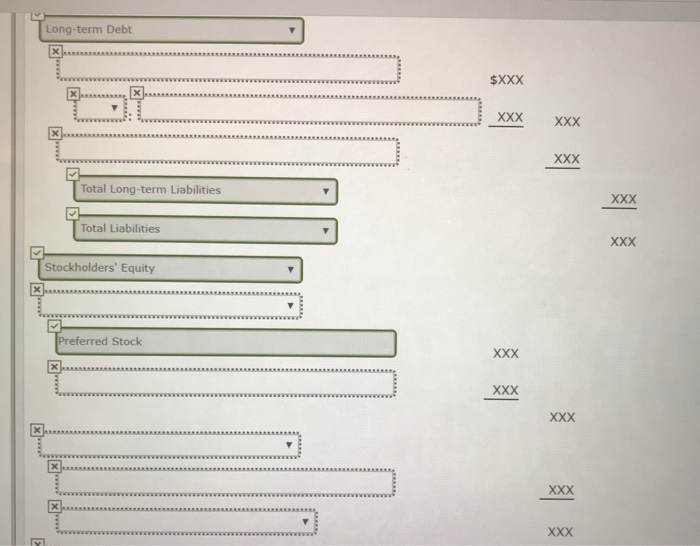 Long-term Debt

$XXX

XXX XXX

XXX

Total Long-term Liabilities

XXX

Total Liabilities

XXX

Stockholders' Equity

Preferred Stock

XXX

XXX

XXX

XXX

XXX